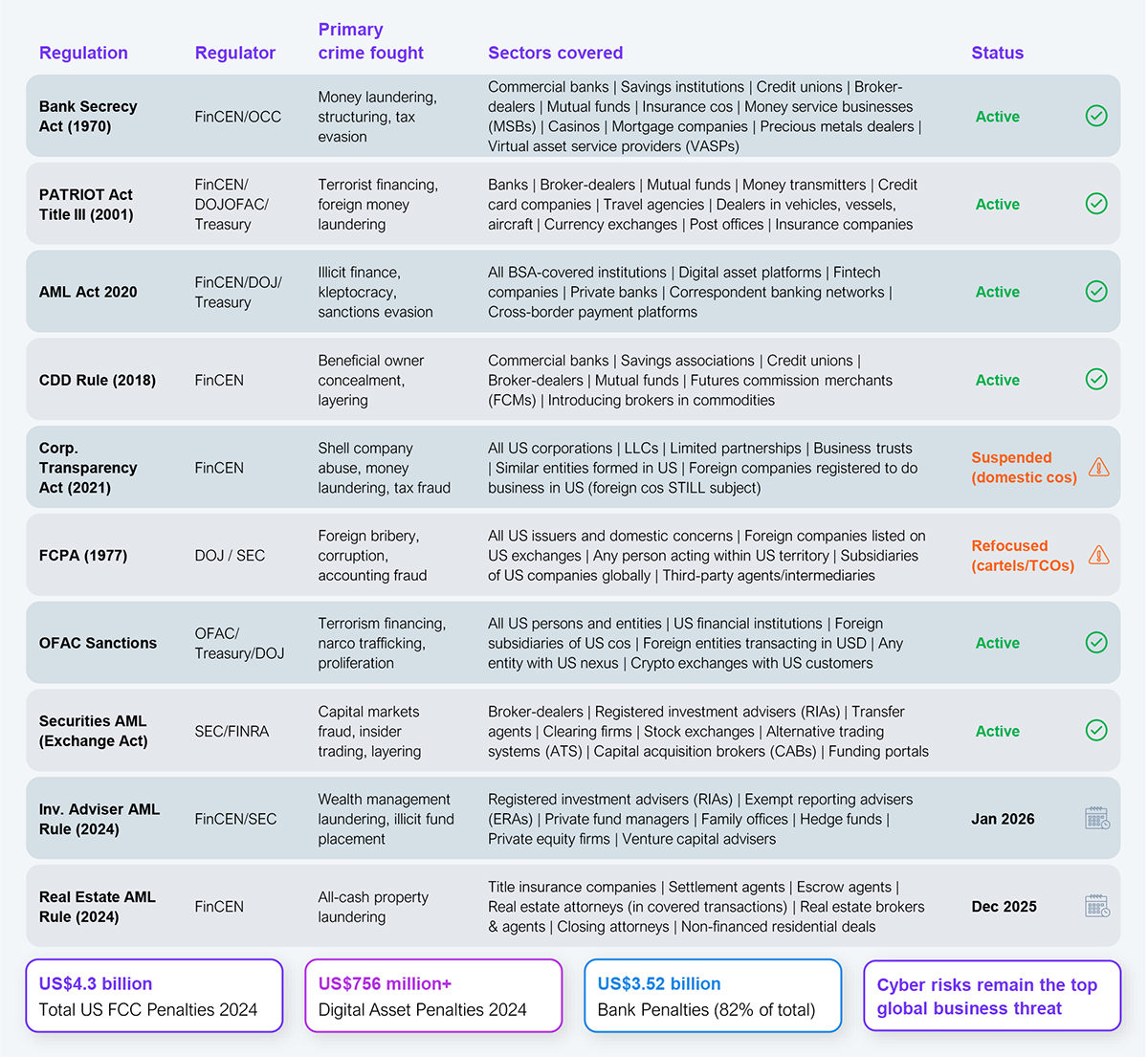 | Regulation | Regulator | Primary crime fought | Sectors covered | Status |
|---|---|---|---|---|
| Bank Secrecy Act (1970) | FinCEN/OCC | Money laundering, structuring, tax evasion | Commercial banks \| Savings institutions \| Credit unions \| Broker-dealers \| Mutual funds \| Insurance cos \| Money service businesses (MSBs) \| Casinos \| Mortgage companies \| Precious metals dealers \| Virtual asset service providers (VASPs) | Active |
| PATRIOT Act Title III (2001) | FinCEN/ DOJOFAC/ Treasury | Terrorist financing, foreign money laundering | Banks \| Broker-dealers \| Mutual funds \| Money transmitters \| Credit card companies \| Travel agencies \| Dealers in vehicles, vessels, aircraft \| Currency exchanges \| Post offices \| Insurance companies | Active |
| AML Act 2020 | FinCEN/DOJ/ Treasury | Illicit finance, kleptocracy, sanctions evasion | All BSA-covered institutions \| Digital asset platforms \| Fintech companies \| Private banks \| Correspondent banking networks \| Cross-border payment platforms | Active |
| CDD Rule (2018) | FinCEN | Beneficial owner concealment, layering | Commercial banks \| Savings associations \| Credit unions \| Broker-dealers \| Mutual funds \| Futures commission merchants (FCMs) \| Introducing brokers in commodities | Active |
| Corp. Transparency Act (2021) | FinCEN | Shell company abuse, money laundering, tax fraud | All US corporations \| LLCs \| Limited partnerships \| Business trusts \| Similar entities formed in US \| Foreign companies registered to do business in US (foreign cos STILL subject) | Suspended (domestic cos) |
| FCPA (1977) | DOJ / SEC | Foreign bribery, corruption, accounting fraud | All US issuers and domestic concerns \| Foreign companies listed on US exchanges \| Any person acting within US territory \| Subsidiaries of US companies globally \| Third-party agents/intermediaries | Refocused (cartels/TCOs) |
| OFAC Sanctions | OFAC/ Treasury/DOJ | Terrorism financing, narco trafficking, proliferation | All US persons and entities \| US financial institutions \| Foreign subsidiaries of US cos \| Foreign entities transacting in USD \| Any entity with US nexus \| Crypto exchanges with US customers | Active |
| Securities AML (Exchange Act) | SEC/FINRA | Capital markets fraud, insider trading, layering | Broker-dealers \| Registered investment advisers (RIAs) \| Transfer agents \| Clearing firms \| Stock exchanges \| Alternative trading systems (ATS) \| Capital acquisition brokers (CABs) \| Funding portals | Active |
| Inv. Adviser AML Rule (2024) | FinCEN/SEC | Wealth management laundering, illicit fund placement | Registered investment advisers (RIAs) \| Exempt reporting advisers (ERAs) \| Private fund managers \| Family offices \| Hedge funds \| Private equity firms \| Venture capital advisers | Jan 2026 |
| Real Estate AML Rule (2024) | FinCEN | All-cash property laundering | Title insurance companies \| Settlement agents \| Escrow agents \| Real estate attorneys (in covered transactions) \| Real estate brokers & agents \| Closing attorneys \| Non-financed residential deals | Dec 2025 |

US$4.3 billion
Total US FCC Penalties 2024

US$756 million+
Digital Asset Penalties 2024

US$3.52 billion
Bank Penalties (82% of total)

Cyber risks remain the top global business threat